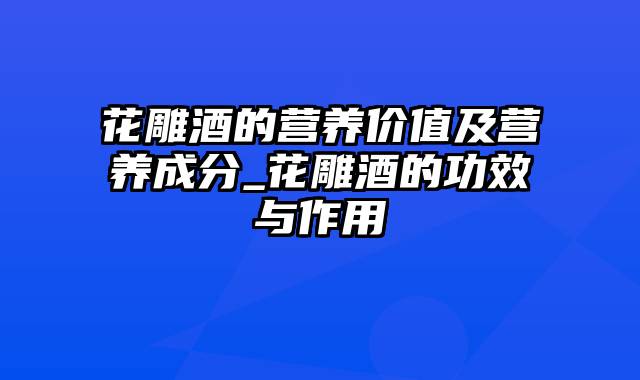 花雕酒的营养价值及营养成分_花雕酒的功效与作用